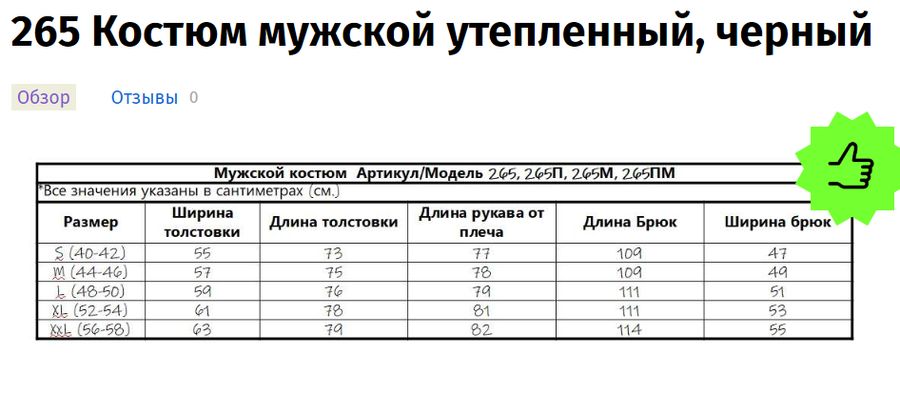 265 Костюм мужской утепленный, черный

Обзор Отзывы 0

Мужской костюм Артикул/Модель 265, 265П, 265М, 265ПМ

*Все значения указаны в сантиметрах (см.)

| Размер | Ширина толстовки | Длина толстовки | Длина рукава от плеча | Длина Брюк | Ширина брюк |
|---|---|---|---|---|---|
| S (40-42) | 55 | 73 | 77 | 109 | 47 |
| M (44-46) | 57 | 75 | 78 | 109 | 49 |
| L (48-50) | 59 | 76 | 79 | 111 | 51 |
| XL (52-54) | 61 | 78 | 81 | 111 | 53 |
| XXL (56-58) | 63 | 79 | 82 | 114 | 55 |